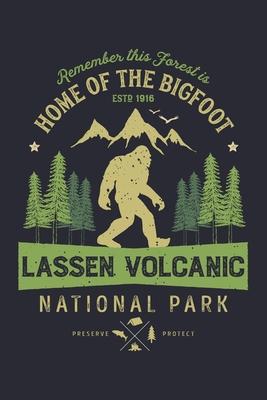 Remember this Forest is
HOME OF THE BIGFOOT
ESTD 1916

LASSEN VOLCANIC
NATIONAL PARK

PRESERVE PROTECT